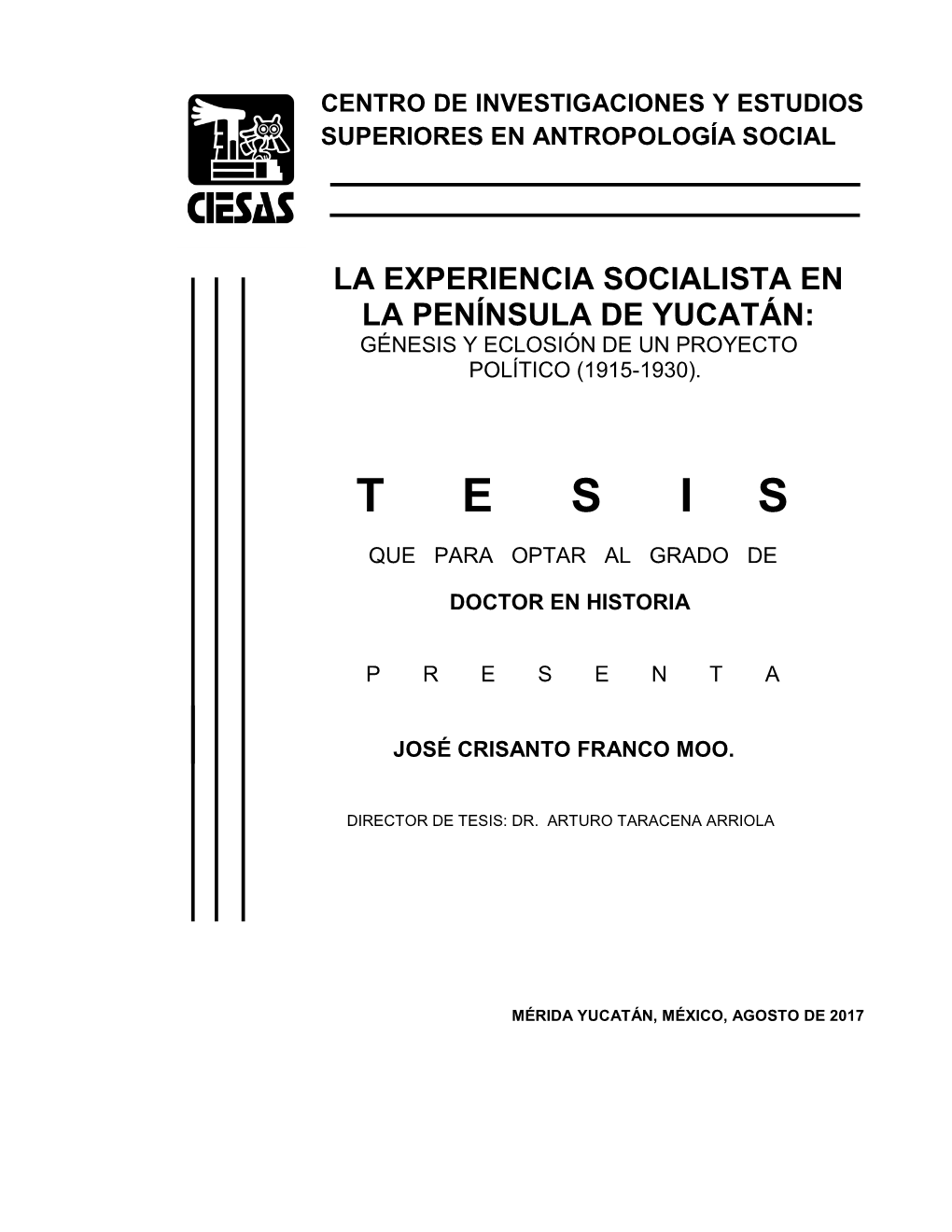 CIESAS

CENTRO DE INVESTIGACIONES Y ESTUDIOS SUPERIORES EN ANTROPOLOGÍA SOCIAL

LA EXPERIENCIA SOCIALISTA EN LA PENÍNSULA DE YUCATÁN:
GÉNESIS Y ECLOSIÓN DE UN PROYECTO POLÍTICO (1915-1930).

T E S I S

QUE PARA OPTAR AL GRADO DE

DOCTOR EN HISTORIA

P R E S E N T A

JOSÉ CRISANTO FRANCO MOO.

DIRECTOR DE TESIS: DR. ARTURO TARACENA ARRIOLA

MÉRIDA YUCATÁN, MÉXICO, AGOSTO DE 2017